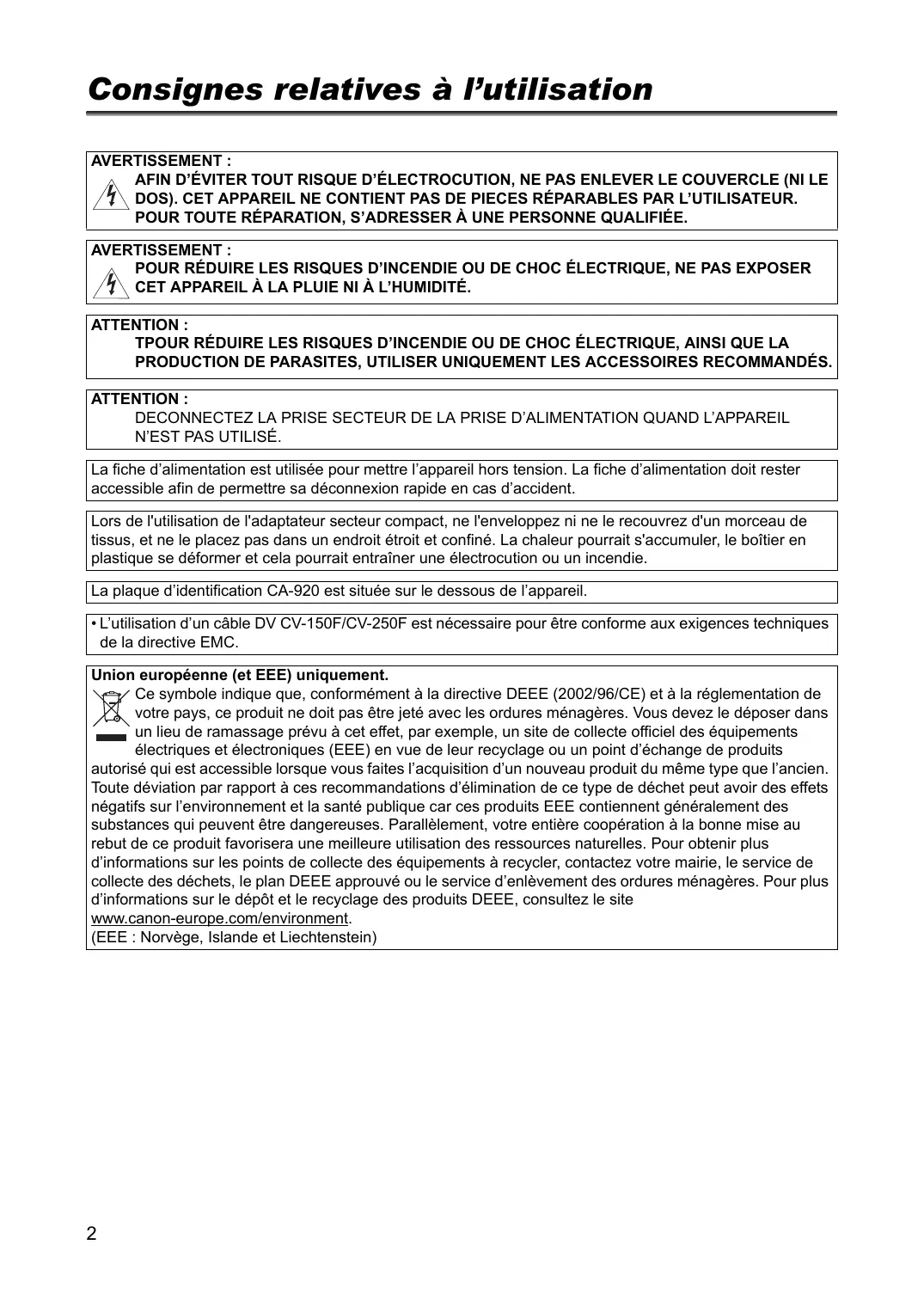 Consignes relatives à l’utilisation

AVERTISSEMENT :
AFIN D’ÉVITER TOUT RISQUE D’ÉLECTROCUTION, NE PAS ENLEVER LE COUVERCLE (NI LE DOS). CET APPAREIL NE CONTIENT PAS DE PIECES RÉPARABLES PAR L’UTILISATEUR. POUR TOUTE RÉPARATION, S’ADRESSER À UNE PERSONNE QUALIFIÉE.

AVERTISSEMENT :
POUR RÉDUIRE LES RISQUES D’INCENDIE OU DE CHOC ÉLECTRIQUE, NE PAS EXPOSER CET APPAREIL À LA PLUIE NI À L’HUMIDITÉ.

ATTENTION :
TPOUR RÉDUIRE LES RISQUES D’INCENDIE OU DE CHOC ÉLECTRIQUE, AINSI QUE LA PRODUCTION DE PARASITES, UTILISER UNIQUEMENT LES ACCESSOIRES RECOMMANDÉS.

ATTENTION :
DECONNECTEZ LA PRISE SECTEUR DE LA PRISE D’ALIMENTATION QUAND L’APPAREIL N’EST PAS UTILISÉ.

La fiche d’alimentation est utilisée pour mettre l’appareil hors tension. La fiche d’alimentation doit rester accessible afin de permettre sa déconnexion rapide en cas d’accident.

Lors de l'utilisation de l'adaptateur secteur compact, ne l'enveloppez ni ne le recouvrez d'un morceau de tissus, et ne le placez pas dans un endroit étroit et confiné. La chaleur pourrait s'accumuler, le boîtier en plastique se déformer et cela pourrait entraîner une électrocution ou un incendie.

La plaque d’identification CA-920 est située sur le dessous de l’appareil.

• L’utilisation d’un câble DV CV-150F/CV-250F est nécessaire pour être conforme aux exigences techniques de la directive EMC.

Union européenne (et EEE) uniquement.
Ce symbole indique que, conformément à la directive DEEE (2002/96/CE) et à la réglementation de votre pays, ce produit ne doit pas être jeté avec les ordures ménagères. Vous devez le déposer dans un lieu de ramassage prévu à cet effet, par exemple, un site de collecte officiel des équipements électriques et électroniques (EEE) en vue de leur recyclage ou un point d’échange de produits autorisé qui est accessible lorsque vous faites l’acquisition d’un nouveau produit du même type que l’ancien. Toute déviation par rapport à ces recommandations d’élimination de ce type de déchet peut avoir des effets négatifs sur l’environnement et la santé publique car ces produits EEE contiennent généralement des substances qui peuvent être dangereuses. Parallèlement, votre entière coopération à la bonne mise au rebut de ce produit favorisera une meilleure utilisation des ressources naturelles. Pour obtenir plus d’informations sur les points de collecte des équipements à recycler, contactez votre mairie, le service de collecte des déchets, le plan DEEE approuvé ou le service d’enlèvement des ordures ménagères. Pour plus d’informations sur le dépôt et le recyclage des produits DEEE, consultez le site www.canon-europe.com/environment.
(EEE : Norvège, Islande et Liechtenstein)

2